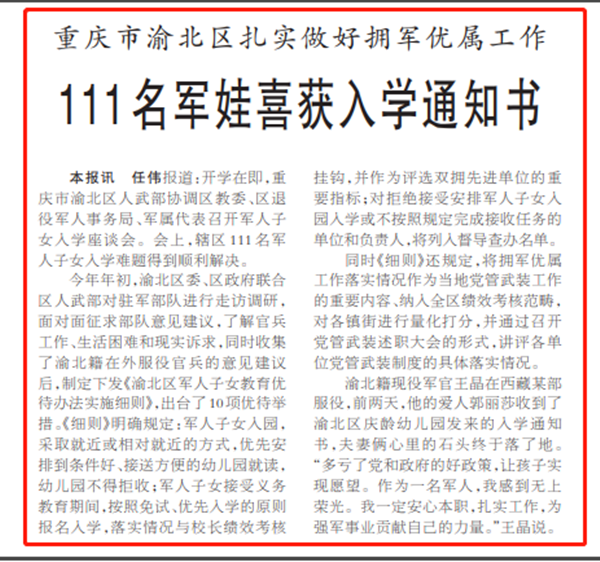 重庆市渝北区扎实做好拥军优属工作

111名军娃喜获入学通知书

本报讯　任伟报道：开学在即，重庆市渝北区人武部协调区教委、区退役军人事务局、军属代表召开军人子女入学座谈会。会上，辖区111名军人子女入学难题得到顺利解决。

今年年初，渝北区委、区政府联合区人武部对驻军部队进行走访调研，面对面征求部队意见建议，了解官兵工作、生活困难和现实诉求，同时收集了渝北籍在外服役官兵的意见建议后，制定下发《渝北区军人子女教育优待办法实施细则》，出台了10项优待举措。《细则》明确规定：军人子女入园，采取就近或相对就近的方式，优先安排到条件好、接送方便的幼儿园就读，幼儿园不得拒收；军人子女接受义务教育期间，按照免试、优先入学的原则报名入学，落实情况与校长绩效考核挂钩，并作为评选双拥先进单位的重要指标；对拒绝接受安排军人子女入园入学或不按照规定完成接收任务的单位和负责人，将列入督导查办名单。

同时《细则》还规定，将拥军优属工作落实情况作为当地党管武装工作的重要内容、纳入全区绩效考核范畴，对各镇街进行量化打分，并通过召开党管武装述职大会的形式，讲评各单位党管武装制度的具体落实情况。

渝北籍现役军官王晶在西藏某部服役，前两天，他的爱人郭丽莎收到了渝北区庆龄幼儿园发来的入学通知书，夫妻俩心里的石头终于落了地。“多亏了党和政府的好政策，让孩子实现愿望。作为一名军人，我感到无上荣光。我一定安心本职，扎实工作，为强军事业贡献自己的力量。”王晶说。